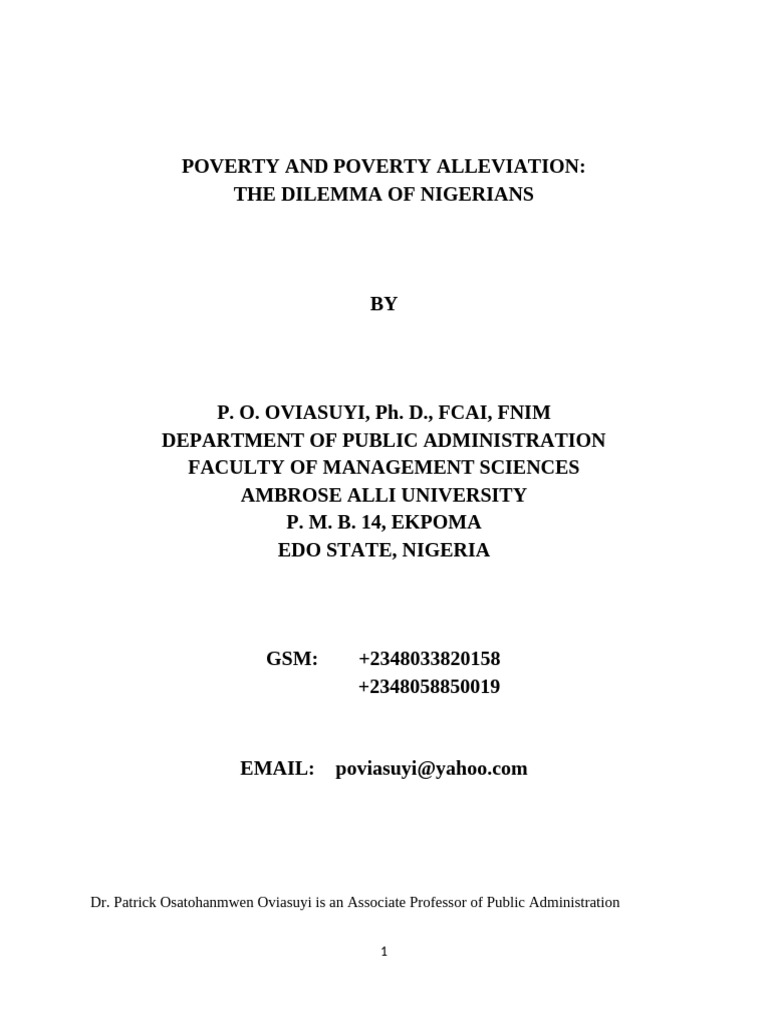 POVERTY AND POVERTY ALLEVIATION:
THE DILEMMA OF NIGERIANS

BY

P. O. OVIASUYI, Ph. D., FCAI, FNIM
DEPARTMENT OF PUBLIC ADMINISTRATION
FACULTY OF MANAGEMENT SCIENCES
AMBROSE ALLI UNIVERSITY
P. M. B. 14, EKPOMA
EDO STATE, NIGERIA

GSM: +2348033820158
+2348058850019

EMAIL: poviasuyi@yahoo.com

Dr. Patrick Osatohanmwen Oviasuyi is an Associate Professor of Public Administration

1